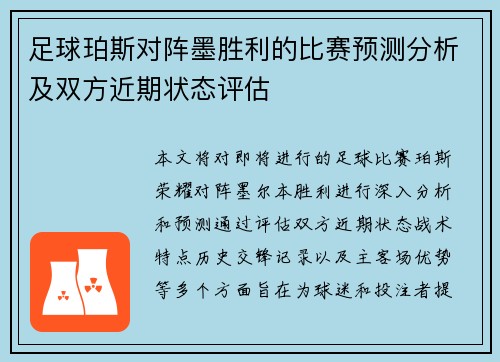 足球珀斯对阵墨胜利的比赛预测分析及双方近期状态评估

本文将对即将进行的足球比赛珀斯荣耀对阵墨尔本胜利进行深入分析和预测通过评估双方近期状态战术特点历史交锋记录以及主客场优势等多个方面旨在为球迷和投注者提